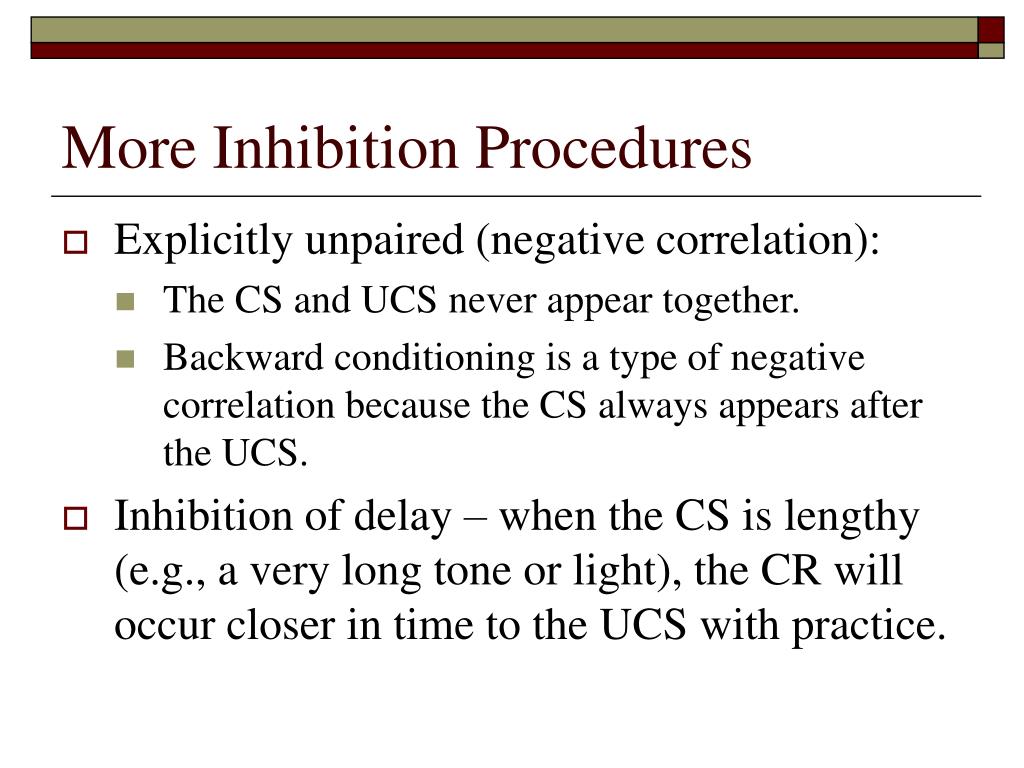 More Inhibition Procedures

Explicitly unpaired (negative correlation):

The CS and UCS never appear together.

Backward conditioning is a type of negative correlation because the CS always appears after the UCS.

Inhibition of delay – when the CS is lengthy (e.g., a very long tone or light), the CR will occur closer in time to the UCS with practice.